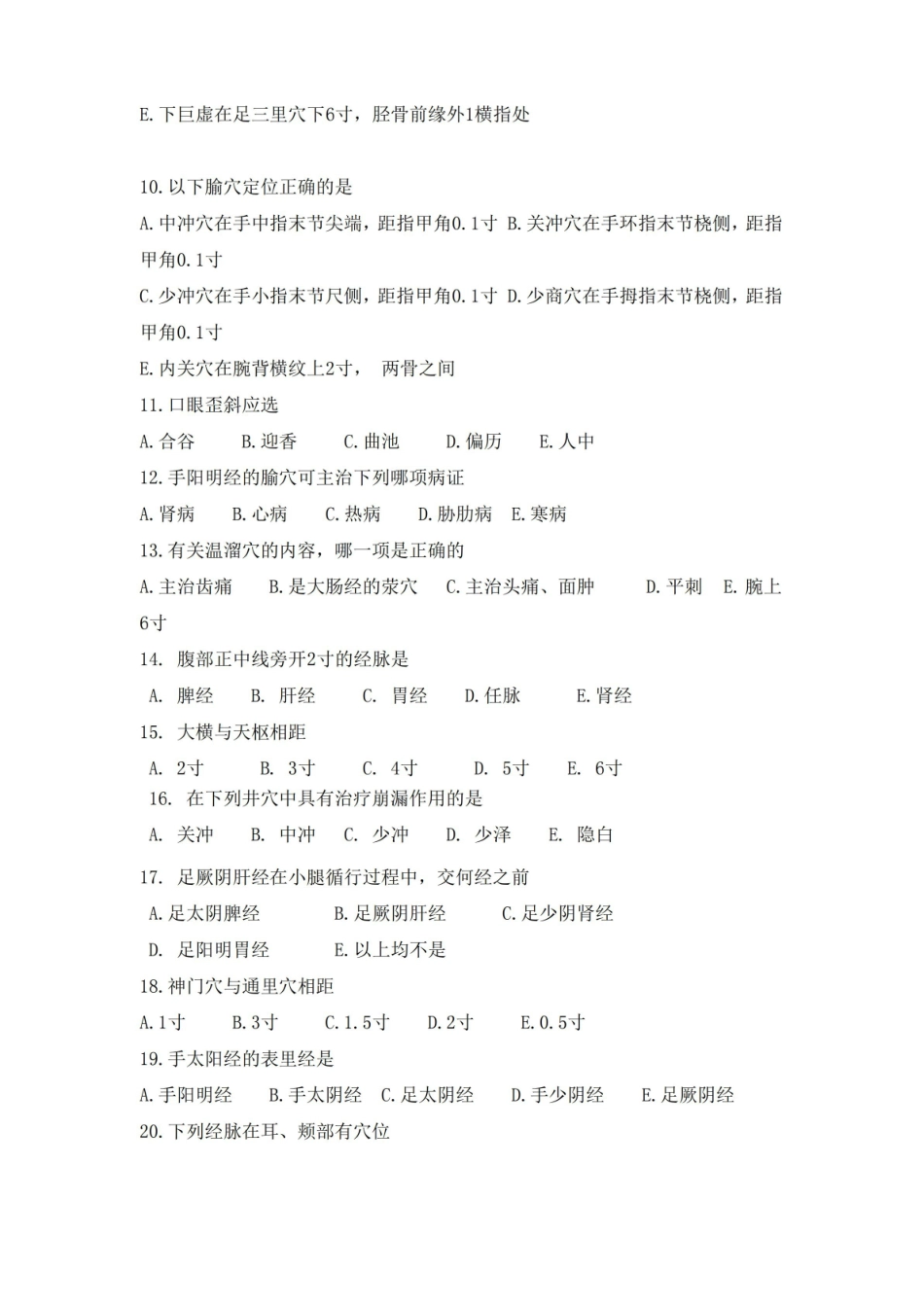 E.下巨虚在足三里穴下6寸，胫骨前缘外1横指处

10.以下腧穴定位正确的是

A.中冲穴在手中指末节尖端，距指甲角0.1寸 B.关冲穴在手环指末节桡侧，距指甲角0.1寸

C.少冲穴在手小指末节尺侧，距指甲角0.1寸 D.少商穴在手拇指末节桡侧，距指甲角0.1寸

E.内关穴在腕背横纹上2寸， 两骨之间

11.口眼歪斜应选

A.合谷 B.迎香 C.曲池 D.偏历 E.人中

12.手阳明经的腧穴可主治下列哪项病证

A.肾病 B.心病 C.热病 D.胁肋病 E.寒病

13.有关温溜穴的内容，哪一项是正确的

A.主治齿痛 B.是大肠经的荥穴 C.主治头痛、面肿 D.平刺 E.腕上6寸

14.腹部正中线旁开2寸的经脉是

A.脾经 B.肝经 C.胃经 D.任脉 E.肾经

15.大横与天枢相距

A.2寸 B.3寸 C.4寸 D.5寸 E.6寸

16.在下列井穴中具有治疗崩漏作用的是

A.关冲 B.中冲 C.少冲 D.少泽 E.隐白

17.足厥阴肝经在小腿循行过程中，交何经之前

A.足太阴脾经 B.足厥阴肝经 C.足少阴肾经

D.足阳明胃经 E.以上均不是

18.神门穴与通里穴相距

A.1寸 B.3寸 C.1.5寸 D.2寸 E.0.5寸

19.手太阳经的表里经是

A.手阳明经 B.手太阴经 C.足太阴经 D.手少阴经 E.足厥阴经

20.下列经脉在耳、颊部有穴位